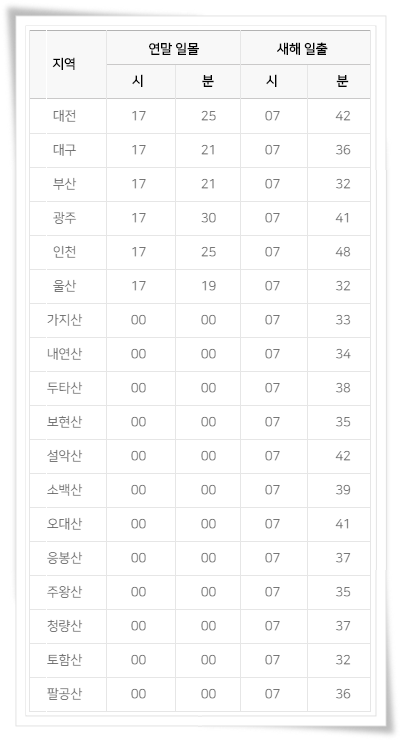 | 지역 | 연말 일몰 | | 새해 일출 | |
|---|---|---|---|---|
| | 시 | 분 | 시 | 분 |
| 대전 | 17 | 25 | 07 | 42 |
| 대구 | 17 | 21 | 07 | 36 |
| 부산 | 17 | 21 | 07 | 32 |
| 광주 | 17 | 30 | 07 | 41 |
| 인천 | 17 | 25 | 07 | 48 |
| 울산 | 17 | 19 | 07 | 32 |
| 가지산 | 00 | 00 | 07 | 33 |
| 내연산 | 00 | 00 | 07 | 34 |
| 두타산 | 00 | 00 | 07 | 38 |
| 보현산 | 00 | 00 | 07 | 35 |
| 설악산 | 00 | 00 | 07 | 42 |
| 소백산 | 00 | 00 | 07 | 39 |
| 오대산 | 00 | 00 | 07 | 41 |
| 응봉산 | 00 | 00 | 07 | 37 |
| 주왕산 | 00 | 00 | 07 | 35 |
| 청량산 | 00 | 00 | 07 | 37 |
| 토함산 | 00 | 00 | 07 | 32 |
| 팔공산 | 00 | 00 | 07 | 36 |